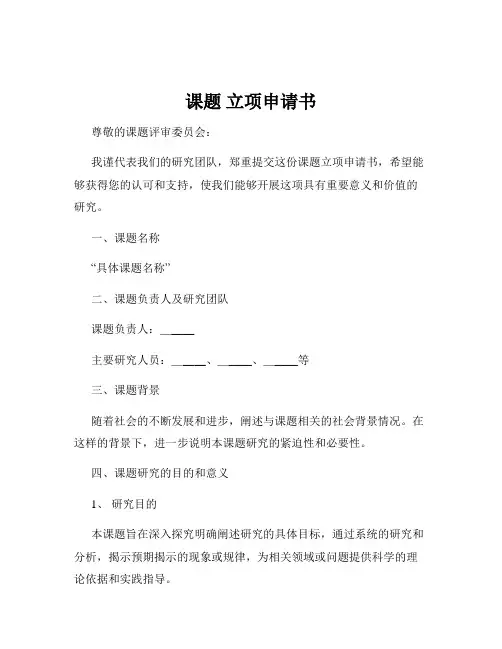 课题 立项申请书

尊敬的课题评审委员会：

我谨代表我们的研究团队，郑重提交这份课题立项申请书，希望能够获得您的认可和支持，使我们能够开展这项具有重要意义和价值的研究。

一、课题名称

“具体课题名称”

二、课题负责人及研究团队

课题负责人：______

主要研究人员：______、______、______等

三、课题背景

随着社会的不断发展和进步，阐述与课题相关的社会背景情况。在这样的背景下，进一步说明本课题研究的紧迫性和必要性。

四、课题研究的目的和意义

1、 研究目的

本课题旨在深入探究明确阐述研究的具体目标，通过系统的研究和分析，揭示预期揭示的现象或规律，为相关领域或问题提供科学的理论依据和实践指导。